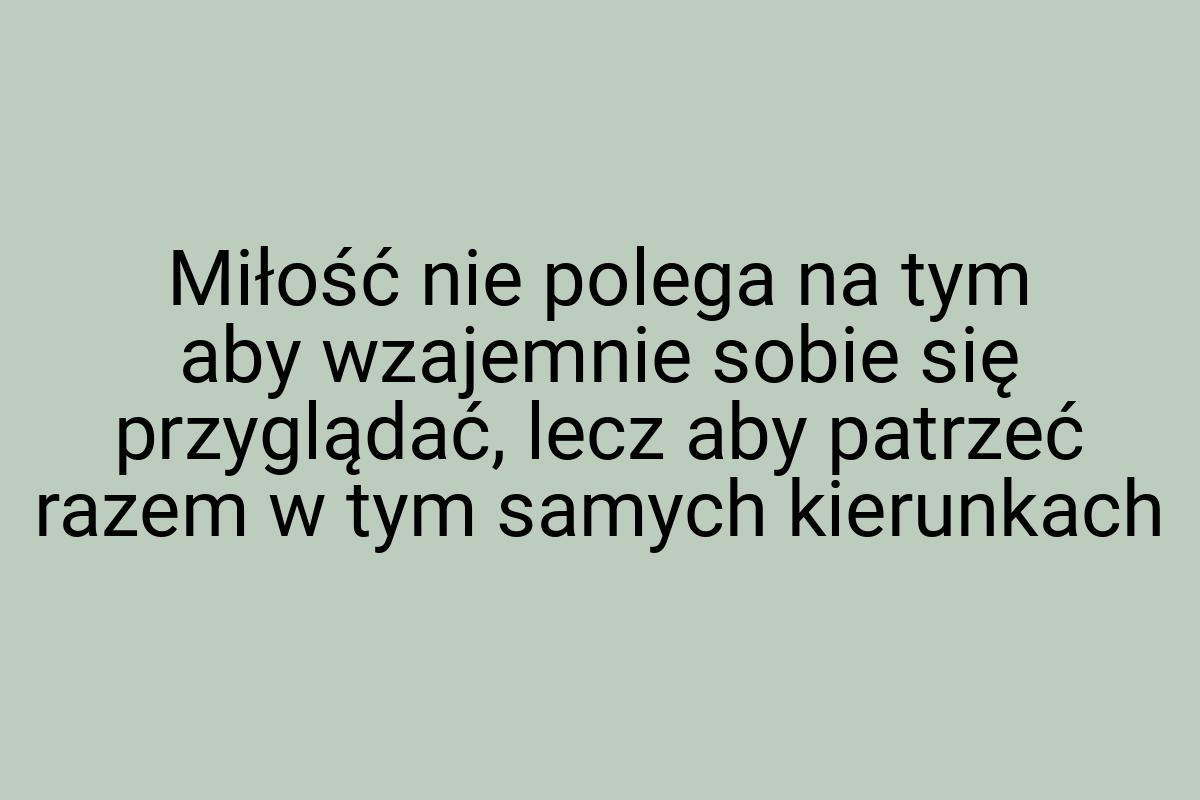 Miłość nie polega na tym aby wzajemnie sobie się przyglądać, lecz aby patrzeć razem w tym samych kierunkach